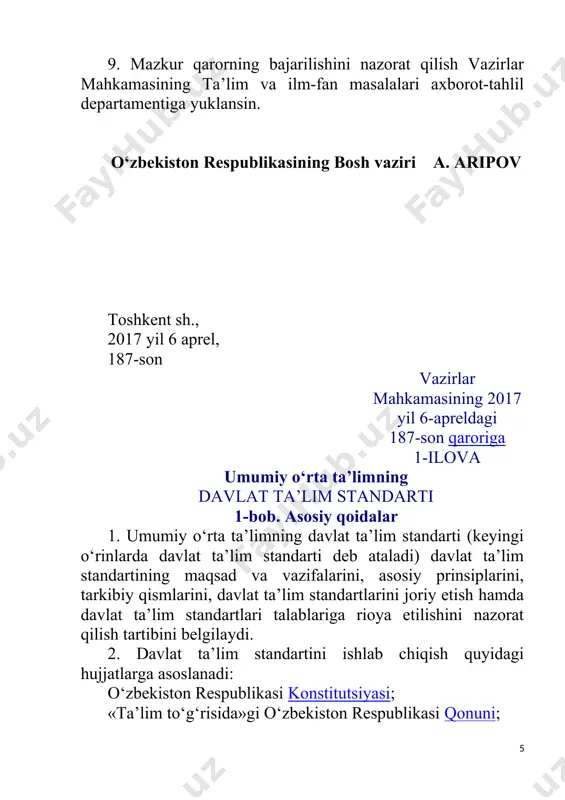 9. Mazkur qarorning bajarilishini nazorat qilish Vazirlar Mahkamasining Ta’lim va ilm-fan masalalari axborot-tahlil departamentiga yuklansin.

O‘zbekiston Respublikasining Bosh vaziri A. ARIPOV

Toshkent sh.,
2017 yil 6 aprel,
187-son

Vazirlar Mahkamasining 2017 yil 6-apreldagi 187-son qaroriga
1-ILOVA

Umumiy o‘rta ta’limning
DAVLAT TA’LIM STANDARTI
1-bob. Asosiy qoidalar

1. Umumiy o‘rta ta’limning davlat ta’lim standarti (keyingi o‘rinlarda davlat ta’lim standarti deb ataladi) davlat ta’lim standartining maqsad va vazifalarini, asosiy prinsiplarini, tarkibiy qismlarini, davlat ta’lim standartlarini joriy etish hamda davlat ta’lim standartlari talablariga rioya etilishini nazorat qilish tartibini belgilaydi.

2. Davlat ta’lim standartini ishlab chiqish quyidagi hujjatlarga asoslanadi:

O‘zbekiston Respublikasi Konstitutsiyasi;

«Ta’lim to‘g‘risida»gi O‘zbekiston Respublikasi Qonuni;

5

FayHub.uz